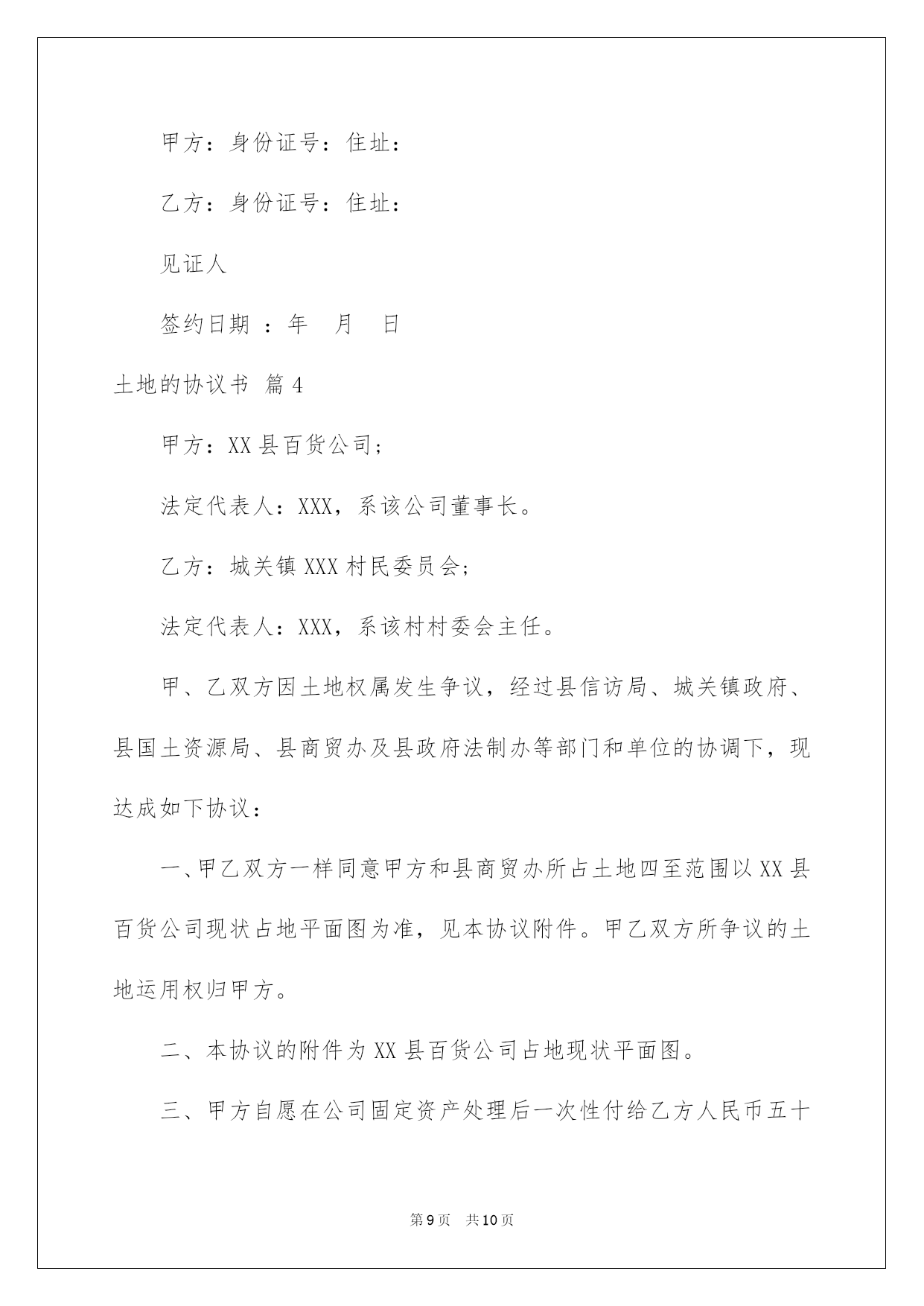 甲方：身份证号：住址：

乙方：身份证号：住址：

见证人

签约日期 ：年 月 日

土地的协议书 篇4

甲方：XX县百货公司；

法定代表人：XXX，系该公司董事长。

乙方：城关镇XXX村民委员会；

法定代表人：XXX，系该村村委会主任。

甲、乙双方因土地权属发生争议，经过县信访局、城关镇政府、县国土资源局、县商贸办及县政府法制办等部门和单位的协调下，现达成如下协议：

一、甲乙双方一样同意甲方和县商贸办所占土地四至范围以XX县百货公司现状占地平面图为准，见本协议附件。甲乙双方所争议的土地运用权归甲方。

二、本协议的附件为XX县百货公司占地现状平面图。

三、甲方自愿在公司固定资产处理后一次性付给乙方人民币五十

第9页 共10页